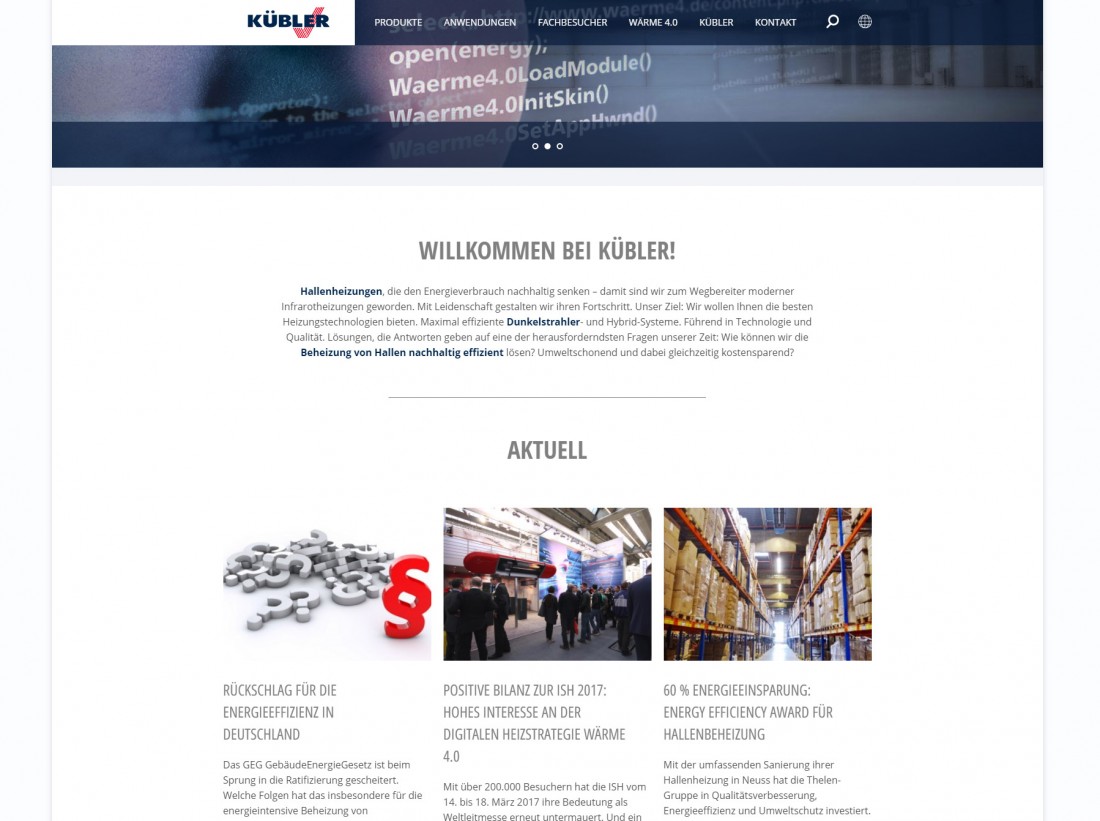 KÜBLER

PRODUKTE ANWENDUNGEN FACHBESUCHER WÄRME 4.0 KÜBLER KONTAKT

open(energy);
Waerme4.0LoadModule()
Waerme4.0InitSkin()
Waerme4.0SetAppHwnd()

WILLKOMMEN BEI KÜBLER!

Hallenheizungen, die den Energieverbrauch nachhaltig senken – damit sind wir zum Wegbereiter moderner Infrarotheizungen geworden. Mit Leidenschaft gestalten wir ihren Fortschritt. Unser Ziel: Wir wollen Ihnen die besten Heizungstechnologien bieten. Maximal effiziente Dunkelstrahler- und Hybrid-Systeme. Führend in Technologie und Qualität. Lösungen, die Antworten geben auf eine der herausforderndsten Fragen unserer Zeit: Wie können wir die Beheizung von Hallen nachhaltig effizient lösen? Umweltschonend und dabei gleichzeitig kostensparend?

AKTUELL

RÜCKSCHLAG FÜR DIE ENERGIEEFFIZIENZ IN DEUTSCHLAND

Das GEG GebäudeEnergieGesetz ist beim Sprung in die Ratifizierung gescheitert. Welche Folgen hat das insbesondere für die energieintensive Beheizung von

POSITIVE BILANZ ZUR ISH 2017: HOHES INTERESSE AN DER DIGITALEN HEIZSTRATEGIE WÄRME 4.0

Mit über 200.000 Besuchern hat die ISH vom 14. bis 18. März 2017 ihre Bedeutung als Weltleitmesse erneut untermauert. Und ein

60 % ENERGIEEINSPARUNG: ENERGY EFFICIENCY AWARD FÜR HALLENBEHEIZUNG

Mit der umfassenden Sanierung ihrer Hallenheizung in Neuss hat die Thelen-Gruppe in Qualitätsverbesserung, Energieeffizienz und Umweltschutz investiert.